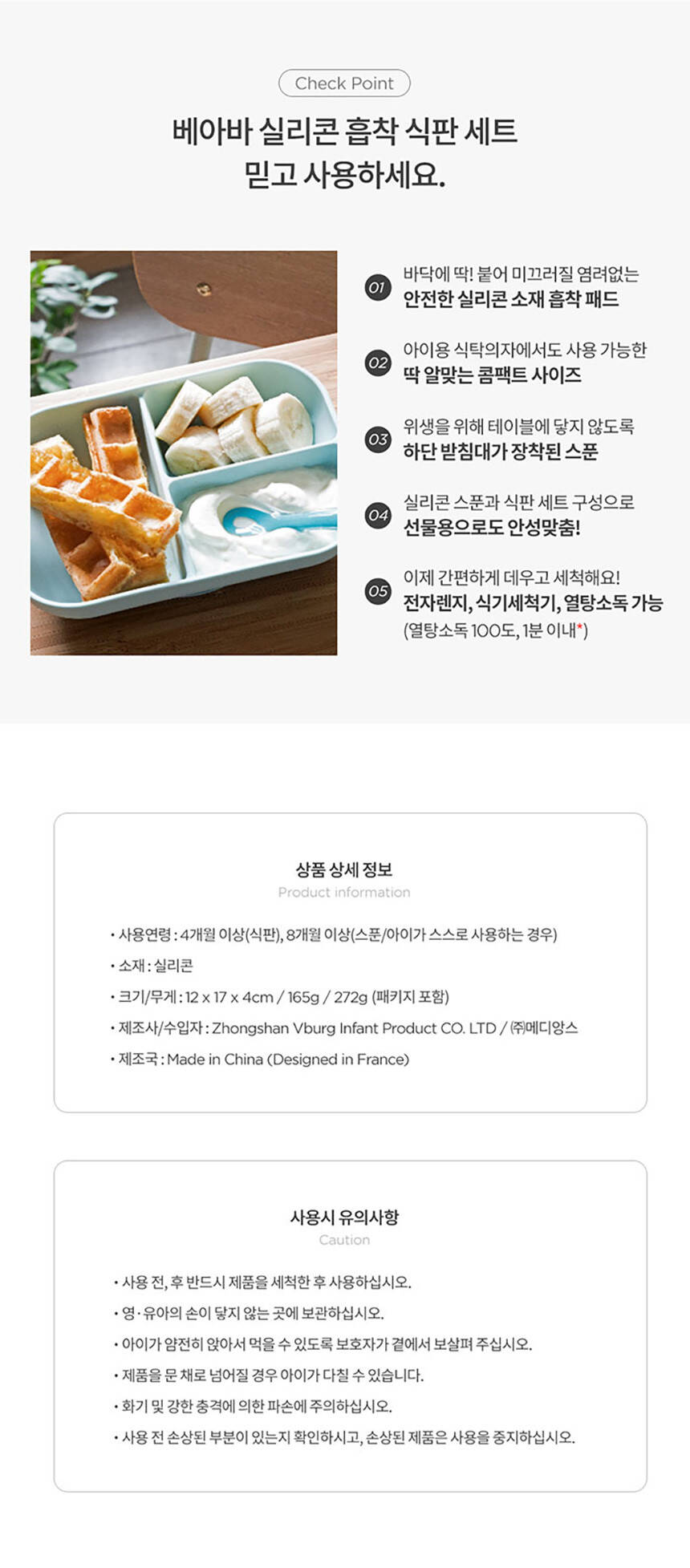 Check Point

베아바 실리콘 흡착 식판 세트
믿고 사용하세요.

01
바닥에 딱! 붙어 미끄러질 염려없는
안전한 실리콘 소재 흡착 패드

02
아이용 식탁의자에서도 사용 가능한
딱 알맞는 콤팩트 사이즈

03
위생을 위해 테이블에 닿지 않도록
하단 받침대가 장착된 스푼

04
실리콘 스푼과 식판 세트 구성으로
선물용으로도 안성맞춤!

05
이제 간편하게 데우고 세척해요!
전자렌지, 식기세척기, 열탕소독 가능
(열탕소독 100도, 1분 이내*)

상품 상세 정보
Product information

• 사용연령 : 4개월 이상(식판), 8개월 이상(스푼/아이가 스스로 사용하는 경우)
• 소재 : 실리콘
• 크기/무게 : 12 x 17 x 4cm / 165g / 272g (패키지 포함)
• 제조사/수입자 : Zhongshan Vburg Infant Product CO. LTD / ㈜메디앙스
• 제조국 : Made in China (Designed in France)

사용시 유의사항
Caution

• 사용 전, 후 반드시 제품을 세척한 후 사용하십시오.
• 영·유아의 손이 닿지 않는 곳에 보관하십시오.
• 아이가 얌전히 앉아서 먹을 수 있도록 보호자가 곁에서 보살펴 주십시오.
• 제품을 문 채로 넘어질 경우 아이가 다칠 수 있습니다.
• 화기 및 강한 충격에 의한 파손에 주의하십시오.
• 사용 전 손상된 부분이 있는지 확인하시고, 손상된 제품은 사용을 중지하십시오.